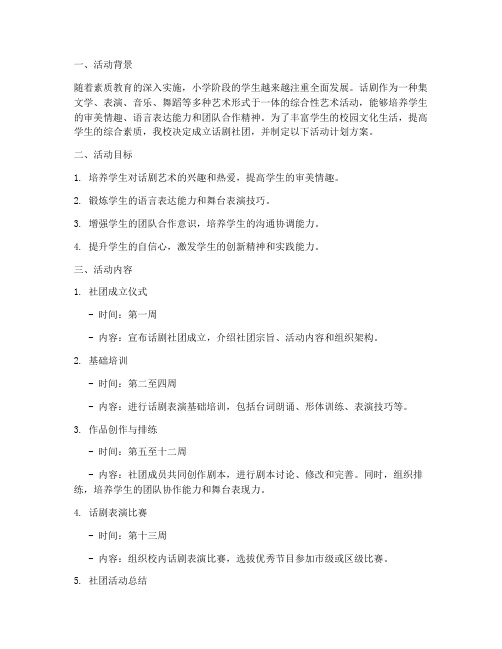 一、活动背景

随着素质教育的深入实施，小学阶段的学生越来越注重全面发展。话剧作为一种集文学、表演、音乐、舞蹈等多种艺术形式于一体的综合性艺术活动，能够培养学生的审美情趣、语言表达能力和团队合作精神。为了丰富学生的校园文化生活，提高学生的综合素质，我校决定成立话剧社团，并制定以下活动计划方案。

二、活动目标

1. 培养学生对话剧艺术的兴趣和热爱，提高学生的审美情趣。

2. 锻炼学生的语言表达能力和舞台表演技巧。

3. 增强学生的团队合作意识，培养学生的沟通协调能力。

4. 提升学生的自信心，激发学生的创新精神和实践能力。

三、活动内容

1. 社团成立仪式

- 时间：第一周

- 内容：宣布话剧社团成立，介绍社团宗旨、活动内容和组织架构。

2. 基础培训

- 时间：第二至四周

- 内容：进行话剧表演基础培训，包括台词朗诵、形体训练、表演技巧等。

3. 作品创作与排练

- 时间：第五至十二周

- 内容：社团成员共同创作剧本，进行剧本讨论、修改和完善。同时，组织排练，培养学生的团队协作能力和舞台表现力。

4. 话剧表演比赛

- 时间：第十三周

- 内容：组织校内话剧表演比赛，选拔优秀节目参加市级或区级比赛。

5. 社团活动总结